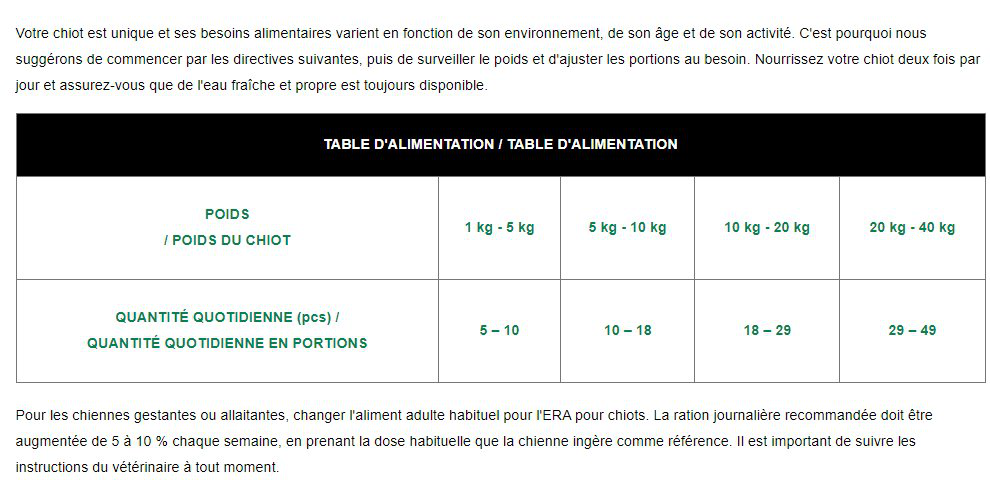 Votre chiot est unique et ses besoins alimentaires varient en fonction de son environnement, de son âge et de son activité. C'est pourquoi nous suggérons de commencer par les directives suivantes, puis de surveiller le poids et d'ajuster les portions au besoin. Nourrissez votre chiot deux fois par jour et assurez-vous que de l'eau fraîche et propre est toujours disponible.

| TABLE D'ALIMENTATION / TABLE D'ALIMENTATION | | | | |
|---|---|---|---|---|
| POIDS / POIDS DU CHIOT | 1 kg - 5 kg | 5 kg - 10 kg | 10 kg - 20 kg | 20 kg - 40 kg |
| QUANTITÉ QUOTIDIENNE (pcs) / QUANTITÉ QUOTIDIENNE EN PORTIONS | 5 – 10 | 10 – 18 | 18 – 29 | 29 – 49 |

Pour les chiennes gestantes ou allaitantes, changer l'aliment adulte habituel pour l'ERA pour chiots. La ration journalière recommandée doit être augmentée de 5 à 10 % chaque semaine, en prenant la dose habituelle que la chienne ingère comme référence. Il est important de suivre les instructions du vétérinaire à tout moment.